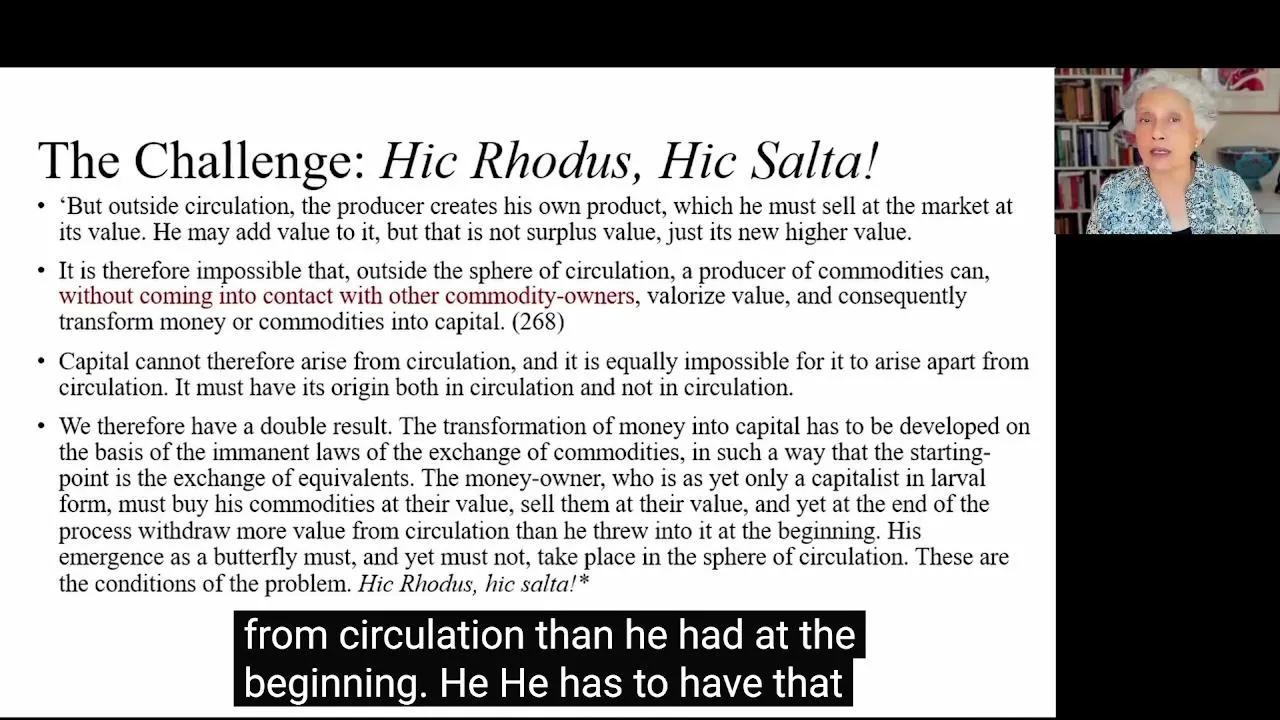 The Challenge: Hic Rhodus, Hic Salta!

• 'But outside circulation, the producer creates his own product, which he must sell at the market at its value. He may add value to it, but that is not surplus value, just its new higher value.

• It is therefore impossible that, outside the sphere of circulation, a producer of commodities can, without coming into contact with other commodity-owners, valorize value, and consequently transform money or commodities into capital. (268)

• Capital cannot therefore arise from circulation, and it is equally impossible for it to arise apart from circulation. It must have its origin both in circulation and not in circulation.

• We therefore have a double result. The transformation of money into capital has to be developed on the basis of the immanent laws of the exchange of commodities, in such a way that the starting-point is the exchange of equivalents. The money-owner, who is as yet only a capitalist in larval form, must buy his commodities at their value, sell them at their value, and yet at the end of the process withdraw more value from circulation than he threw into it at the beginning. His emergence as a butterfly must, and yet must not, take place in the sphere of circulation. These are the conditions of the problem. Hic Rhodus, hic salta!*

from circulation than he had at the beginning. He He has to have that